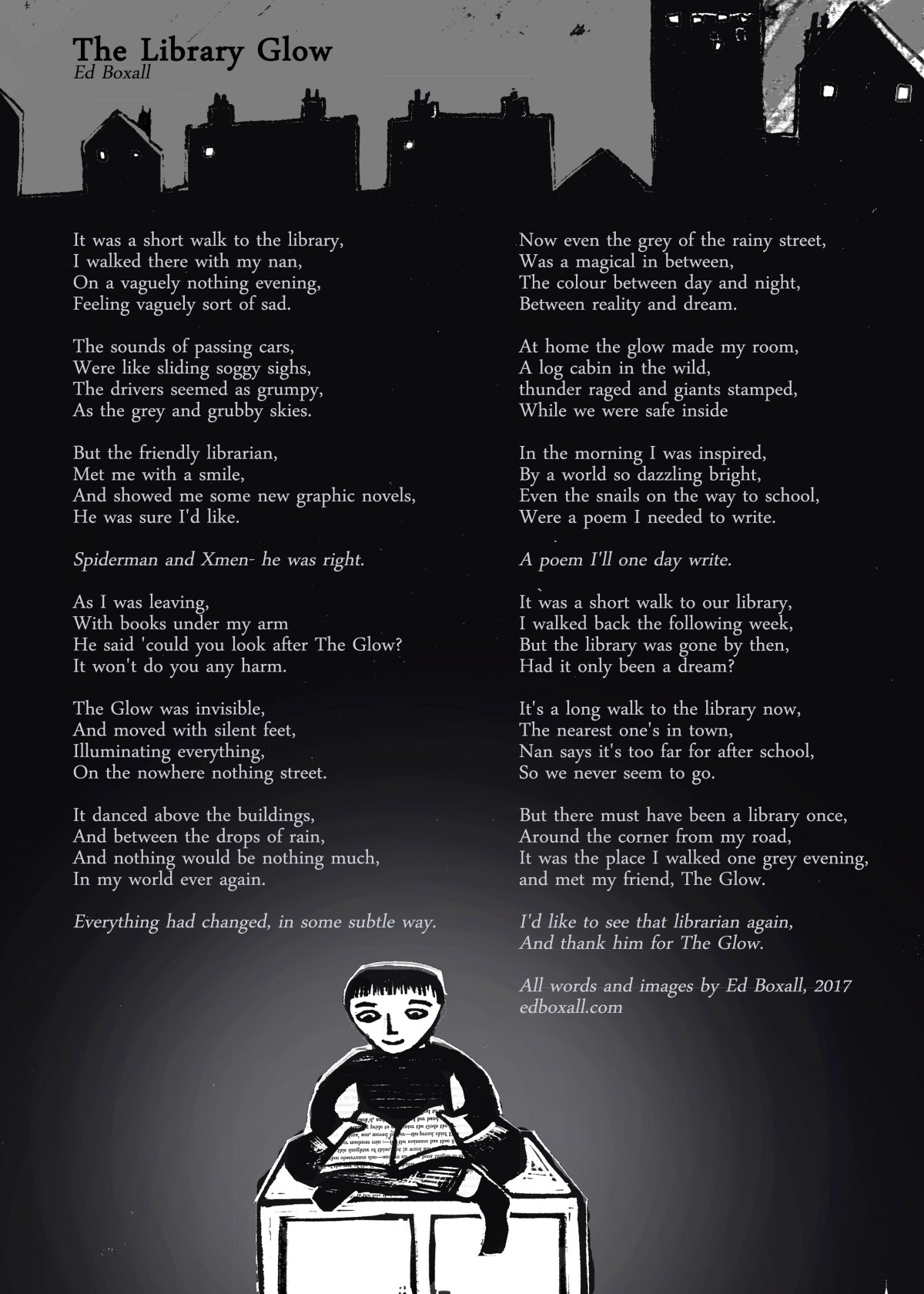 The Library Glow
Ed Boxall

It was a short walk to the library,
I walked there with my nan,
On a vaguely nothing evening,
Feeling vaguely sort of sad.

The sounds of passing cars,
Were like sliding soggy sighs,
The drivers seemed as grumpy,
As the grey and grubby skies.

But the friendly librarian,
Met me with a smile,
And showed me some new graphic novels,
He was sure I'd like.

Spiderman and Xmen- he was right.

As I was leaving,
With books under my arm
He said 'could you look after The Glow?
It won't do you any harm.

The Glow was invisible,
And moved with silent feet,
Illuminating everything,
On the nowhere nothing street.

It danced above the buildings,
And between the drops of rain,
And nothing would be nothing much,
In my world ever again.

Everything had changed, in some subtle way.

Now even the grey of the rainy street,
Was a magical in between,
The colour between day and night,
Between reality and dream.

At home the glow made my room,
A log cabin in the wild,
thunder raged and giants stamped,
While we were safe inside

In the morning I was inspired,
By a world so dazzling bright,
Even the snails on the way to school,
Were a poem I needed to write.

A poem I'll one day write.

It was a short walk to our library,
I walked back the following week,
But the library was gone by then,
Had it only been a dream?

It's a long walk to the library now,
The nearest one's in town,
Nan says it's too far for after school,
So we never seem to go.

But there must have been a library once,
Around the corner from my road,
It was the place I walked one grey evening,
and met my friend, The Glow.

I'd like to see that librarian again,
And thank him for The Glow.

All words and images by Ed Boxall, 2017
edboxall.com